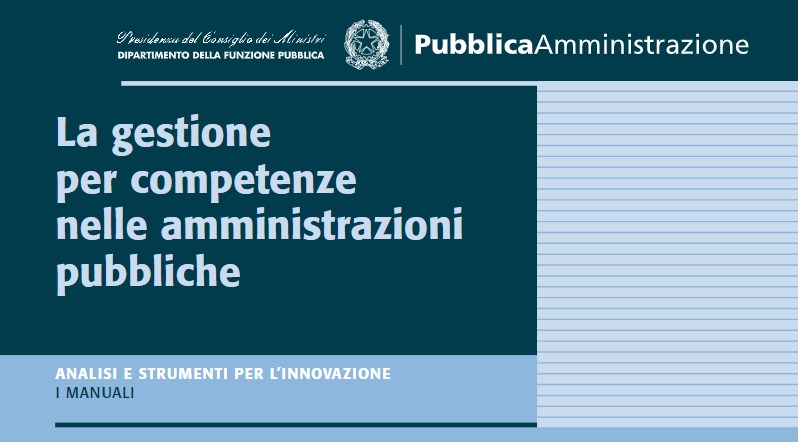 Presidenza del Consiglio dei Ministri
DIPARTIMENTO DELLA FUNZIONE PUBBLICA

PubblicaAmministrazione

La gestione per competenze nelle amministrazioni pubbliche

ANALISI E STRUMENTI PER L'INNOVAZIONE
I MANUALI